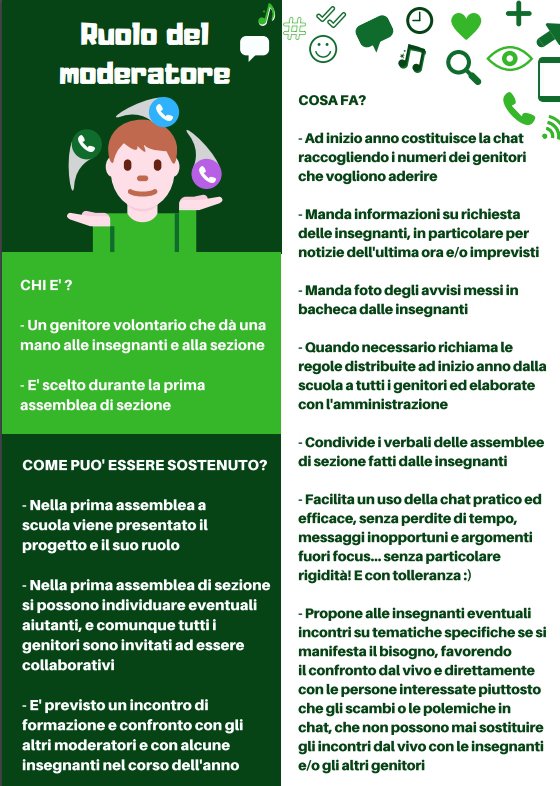 Ruolo del moderatore

CHI E' ?

- Un genitore volontario che dà una mano alle insegnanti e alla sezione

- E' scelto durante la prima assemblea di sezione

COME PUO' ESSERE SOSTENUTO?

- Nella prima assemblea a scuola viene presentato il progetto e il suo ruolo

- Nella prima assemblea di sezione si possono individuare eventuali aiutanti, e comunque tutti i genitori sono invitati ad essere collaborativi

- E' previsto un incontro di formazione e confronto con gli altri moderatori e con alcune insegnanti nel corso dell'anno

COSA FA?

- Ad inizio anno costituisce la chat raccogliendo i numeri dei genitori che vogliono aderire

- Manda informazioni su richiesta delle insegnanti, in particolare per notizie dell'ultima ora e/o imprevisti

- Manda foto degli avvisi messi in bacheca dalle insegnanti

- Quando necessario richiama le regole distribuite ad inizio anno dalla scuola a tutti i genitori ed elaborate con l'amministrazione

- Condivide i verbali delle assemblee di sezione fatti dalle insegnanti

- Facilita un uso della chat pratico ed efficace, senza perdite di tempo, messaggi inopportuni e argomenti fuori focus... senza particolare rigidità! E con tolleranza :)

- Propone alle insegnanti eventuali incontri su tematiche specifiche se si manifesta il bisogno, favorendo il confronto dal vivo e direttamente con le persone interessate piuttosto che gli scambi o le polemiche in chat, che non possono mai sostituire gli incontri dal vivo con le insegnanti e/o gli altri genitori